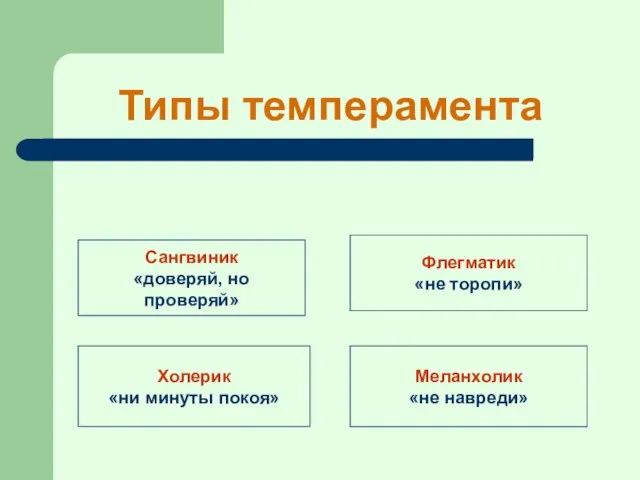 Типы темперамента

Сангвиник
«доверяй, но проверяй»

Флегматик
«не торопи»

Холерик
«ни минуты покоя»

Меланхолик
«не навреди»